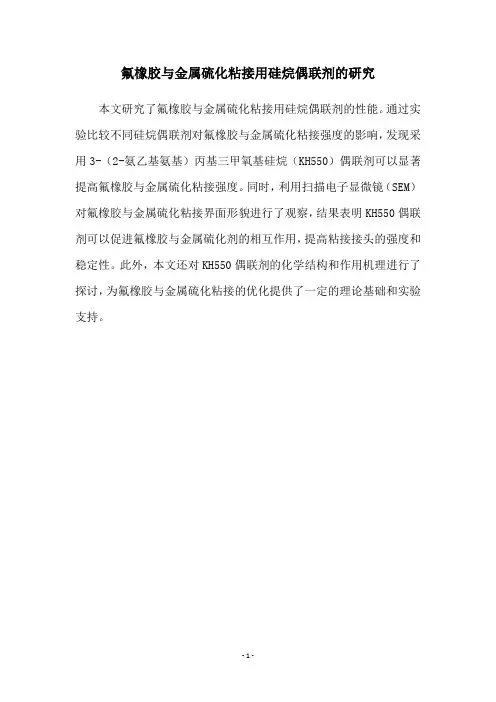 氟橡胶与金属硫化粘接用硅烷偶联剂的研究

本文研究了氟橡胶与金属硫化粘接用硅烷偶联剂的性能。通过实验比较不同硅烷偶联剂对氟橡胶与金属硫化粘接强度的影响，发现采用 3-（2-氨乙基氨基）丙基三甲氧基硅烷（KH550）偶联剂可以显著提高氟橡胶与金属硫化粘接强度。同时，利用扫描电子显微镜（SEM）对氟橡胶与金属硫化粘接界面形貌进行了观察，结果表明 KH550 偶联剂可以促进氟橡胶与金属硫化剂的相互作用，提高粘接接头的强度和稳定性。此外，本文还对 KH550 偶联剂的化学结构和作用机理进行了探讨，为氟橡胶与金属硫化粘接的优化提供了一定的理论基础和实验支持。

-1-